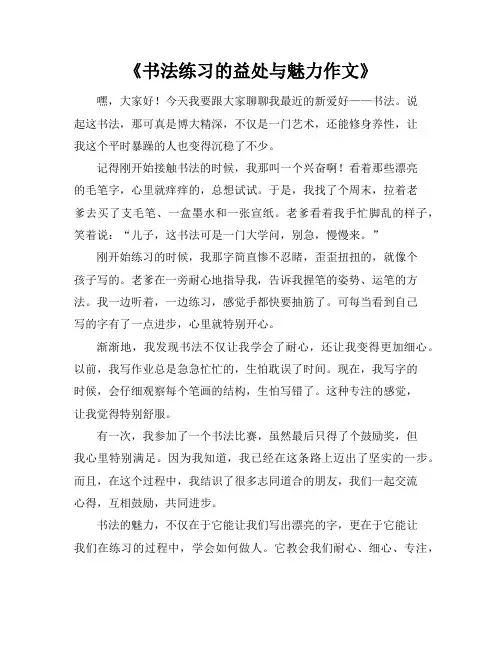 《书法练习的益处与魅力作文》

嘿，大家好！今天我要跟大家聊聊我最近的新爱好——书法。说起这书法，那可真是博大精深，不仅是一门艺术，还能修身养性，让我这个平时暴躁的人也变得沉稳了不少。

记得刚开始接触书法的时候，我那叫一个兴奋啊！看着那些漂亮的毛笔字，心里就痒痒的，总想试试。于是，我找了个周末，拉着老爹去买了支毛笔、一盒墨水和一张宣纸。老爹看着我手忙脚乱的样子，笑着说：“儿子，这书法可是一门大学问，别急，慢慢来。”

刚开始练习的时候，我那字简直惨不忍睹，歪歪扭扭的，就像个孩子写的。老爹在一旁耐心地指导我，告诉我握笔的姿势、运笔的方法。我一边听着，一边练习，感觉手都快要抽筋了。可每当看到自己写的字有了一点进步，心里就特别开心。

渐渐地，我发现书法不仅让我学会了耐心，还让我变得更加细心。以前，我写作业总是急急忙忙的，生怕耽误了时间。现在，我写字的时候，会仔细观察每个笔画的结构，生怕写错了。这种专注的感觉，让我觉得特别舒服。

有一次，我参加了一个书法比赛，虽然最后只得了个鼓励奖，但我心里特别满足。因为我知道，我已经在这条路上迈出了坚实的一步。而且，在这个过程中，我结识了很多志同道合的朋友，我们一起交流心得，互相鼓励，共同进步。

书法的魅力，不仅在于它能让我们写出漂亮的字，更在于它能让我们在练习的过程中，学会如何做人。它教会我们耐心、细心、专注，